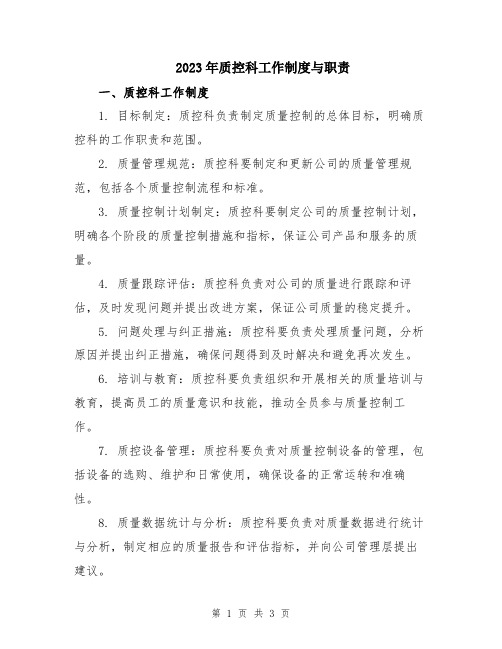 2023年质控科工作制度与职责

一、质控科工作制度

1. 目标制定：质控科负责制定质量控制的总体目标，明确质控科的工作职责和范围。

2. 质量管理规范：质控科要制定和更新公司的质量管理规范，包括各个质量控制流程和标准。

3. 质量控制计划制定：质控科要制定公司的质量控制计划，明确各个阶段的质量控制措施和指标，保证公司产品和服务的质量。

4. 质量跟踪评估：质控科负责对公司的质量进行跟踪和评估，及时发现问题并提出改进方案，保证公司质量的稳定提升。

5. 问题处理与纠正措施：质控科要负责处理质量问题，分析原因并提出纠正措施，确保问题得到及时解决和避免再次发生。

6. 培训与教育：质控科要负责组织和开展相关的质量培训与教育，提高员工的质量意识和技能，推动全员参与质量控制工作。

7. 质控设备管理：质控科要负责对质量控制设备的管理，包括设备的选购、维护和日常使用，确保设备的正常运转和准确性。

8. 质量数据统计与分析：质控科要负责对质量数据进行统计与分析，制定相应的质量报告和评估指标，并向公司管理层提出建议。

第 1 页 共 3 页